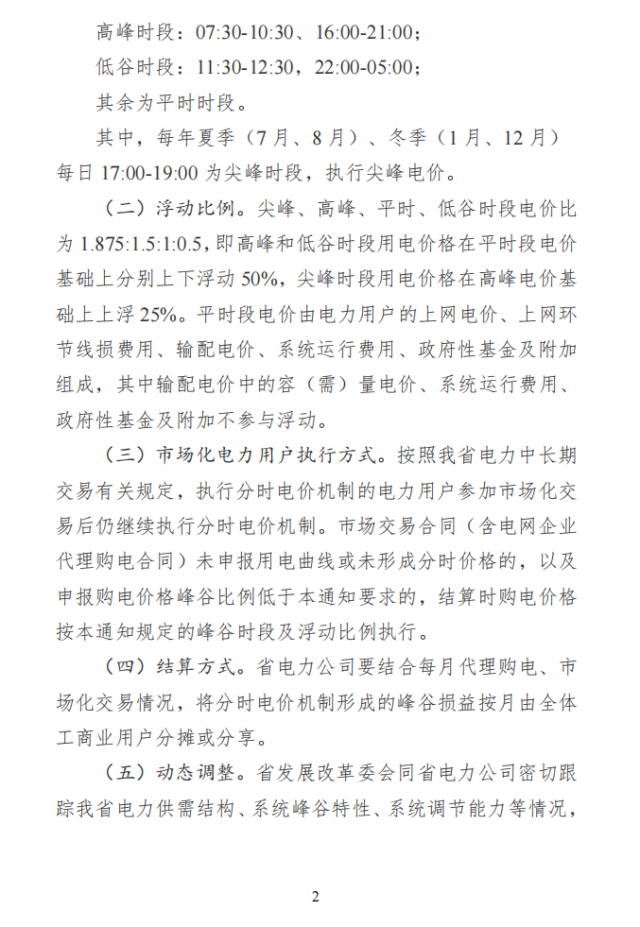 高峰时段：07:30-10:30、16:00-21:00；

低谷时段：11:30-12:30，22:00-05:00；

其余为平时时段。

其中，每年夏季（7月、8月）、冬季（1月、12月）每日17:00-19:00为尖峰时段，执行尖峰电价。

（二）浮动比例。尖峰、高峰、平时、低谷时段电价比为1.875:1.5:1:0.5，即高峰和低谷时段用电价格在平时段电价基础上分别上下浮动50%，尖峰时段用电价格在高峰电价基础上上浮25%。平时段电价由电力用户的上网电价、上网环节线损费用、输配电价、系统运行费用、政府性基金及附加组成，其中输配电价中的容（需）量电价、系统运行费用、政府性基金及附加不参与浮动。

（三）市场化电力用户执行方式。按照我省电力中长期交易有关规定，执行分时电价机制的电力用户参加市场化交易后仍继续执行分时电价机制。市场交易合同（含电网企业代理购电合同）未申报用电曲线或未形成分时价格的，以及申报购电价格峰谷比例低于本通知要求的，结算时购电价格按本通知规定的峰谷时段及浮动比例执行。

（四）结算方式。省电力公司要结合每月代理购电、市场化交易情况，将分时电价机制形成的峰谷损益按月由全体工商业用户分摊或分享。

（五）动态调整。省发展改革委会同省电力公司密切跟踪我省电力供需结构、系统峰谷特性、系统调节能力等情况，

2